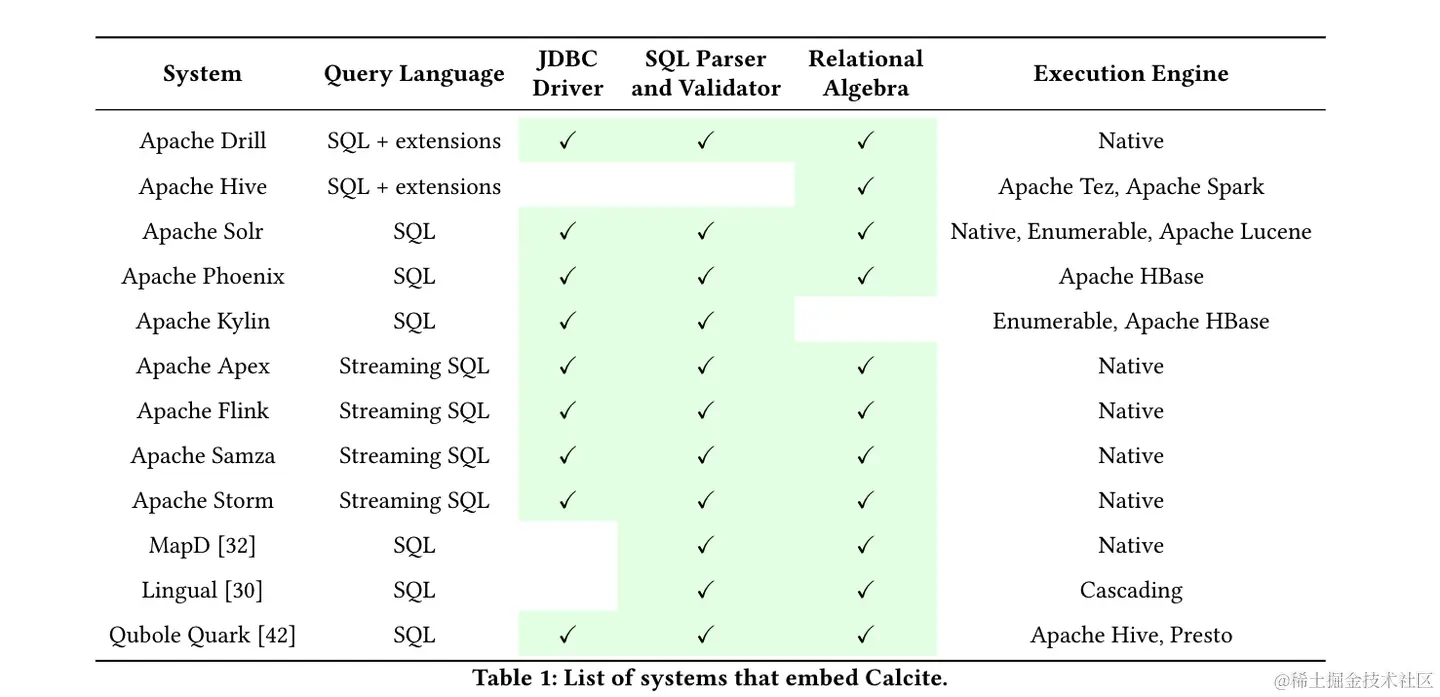 | System | Query Language | JDBC Driver | SQL Parser and Validator | Relational Algebra | Execution Engine |
|---|---|---|---|---|---|
| Apache Drill | SQL + extensions | ✓ | ✓ | ✓ | Native |
| Apache Hive | SQL + extensions | | | ✓ | Apache Tez, Apache Spark |
| Apache Solr | SQL | ✓ | ✓ | ✓ | Native, Enumerable, Apache Lucene |
| Apache Phoenix | SQL | ✓ | ✓ | ✓ | Apache HBase |
| Apache Kylin | SQL | ✓ | ✓ | | Enumerable, Apache HBase |
| Apache Apex | Streaming SQL | ✓ | ✓ | ✓ | Native |
| Apache Flink | Streaming SQL | ✓ | ✓ | ✓ | Native |
| Apache Samza | Streaming SQL | ✓ | ✓ | ✓ | Native |
| Apache Storm | Streaming SQL | ✓ | ✓ | ✓ | Native |
| MapD [32] | SQL | | ✓ | ✓ | Native |
| Lingual [30] | SQL | | ✓ | ✓ | Cascading |
| Qubole Quark [42] | SQL | ✓ | ✓ | ✓ | Apache Hive, Presto |

Table 1: List of systems that embed Calcite.

@稀土掘金技术社区